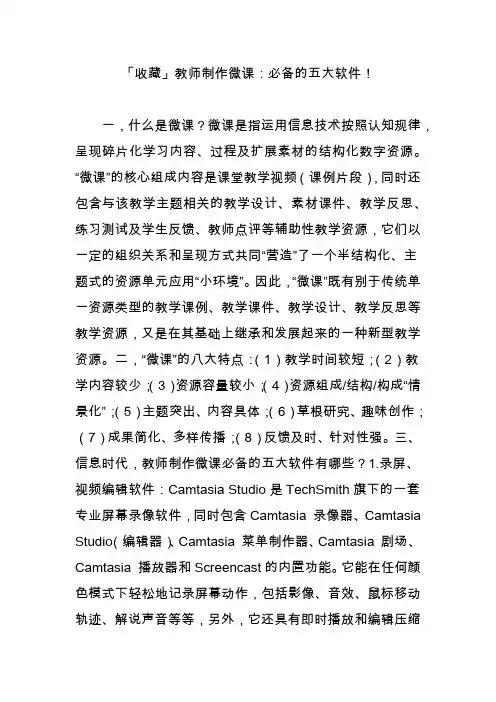 「收藏」教师制作微课：必备的五大软件！

一，什么是微课？微课是指运用信息技术按照认知规律，呈现碎片化学习内容、过程及扩展素材的结构化数字资源。“微课”的核心组成内容是课堂教学视频（课例片段），同时还包含与该教学主题相关的教学设计、素材课件、教学反思、练习测试及学生反馈、教师点评等辅助性教学资源，它们以一定的组织关系和呈现方式共同“营造”了一个半结构化、主题式的资源单元应用“小环境”。因此，“微课”既有别于传统单一资源类型的教学课例、教学课件、教学设计、教学反思等教学资源，又是在其基础上继承和发展起来的一种新型教学资源。二，“微课”的八大特点：（1）教学时间较短；（2）教学内容较少；（3）资源容量较小；（4）资源组成/结构/构成“情景化”；（5）主题突出、内容具体；（6）草根研究、趣味创作；（7）成果简化、多样传播；（8）反馈及时、针对性强。三、信息时代，教师制作微课必备的五大软件有哪些？1.录屏、视频编辑软件：Camtasia Studio 是 TechSmith 旗下的一套专业屏幕录像软件，同时包含 Camtasia 录像器、Camtasia Studio（编辑器）、Camtasia 菜单制作器、Camtasia 剧场、Camtasia 播放器和 Screencast 的内置功能。它能在任何颜色模式下轻松地记录屏幕动作，包括影像、音效、鼠标移动轨迹、解说声音等等，另外，它还具有即时播放和编辑压缩